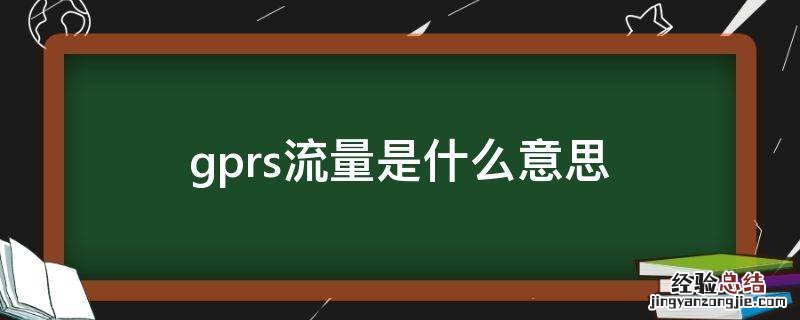 gprs流量是什么意思

经验总结
jingyanzongjie.com